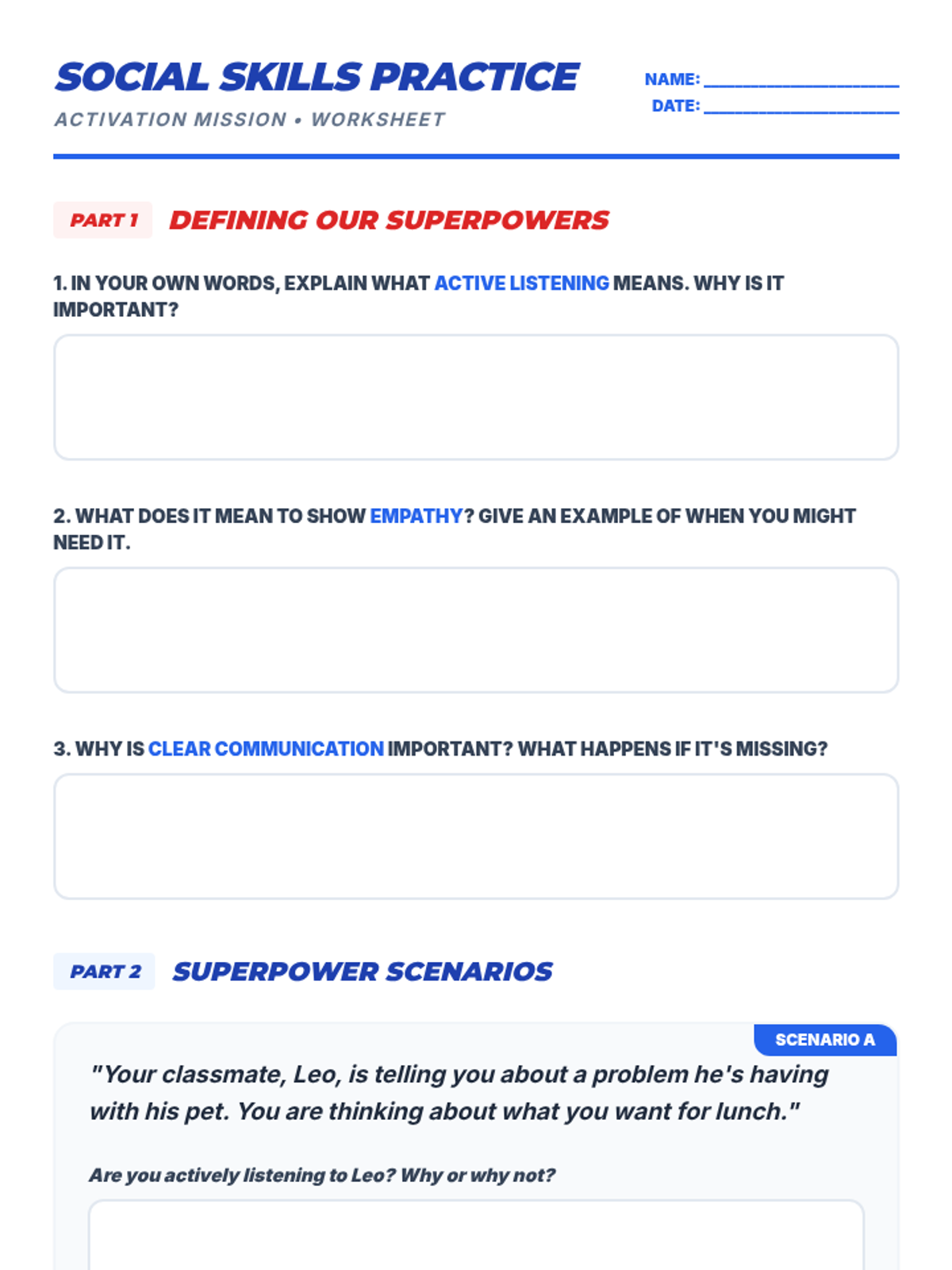 SOCIAL SKILLS PRACTICE
ACTIVATION MISSION • WORKSHEET

NAME: ____________________
DATE: ____________________

PART 1 DEFINING OUR SUPERPOWERS

1. IN YOUR OWN WORDS, EXPLAIN WHAT ACTIVE LISTENING MEANS. WHY IS IT IMPORTANT?

2. WHAT DOES IT MEAN TO SHOW EMPATHY? GIVE AN EXAMPLE OF WHEN YOU MIGHT NEED IT.

3. WHY IS CLEAR COMMUNICATION IMPORTANT? WHAT HAPPENS IF IT'S MISSING?

PART 2 SUPERPOWER SCENARIOS

SCENARIO A

"Your classmate, Leo, is telling you about a problem he's having with his pet. You are thinking about what you want for lunch."

Are you actively listening to Leo? Why or why not?